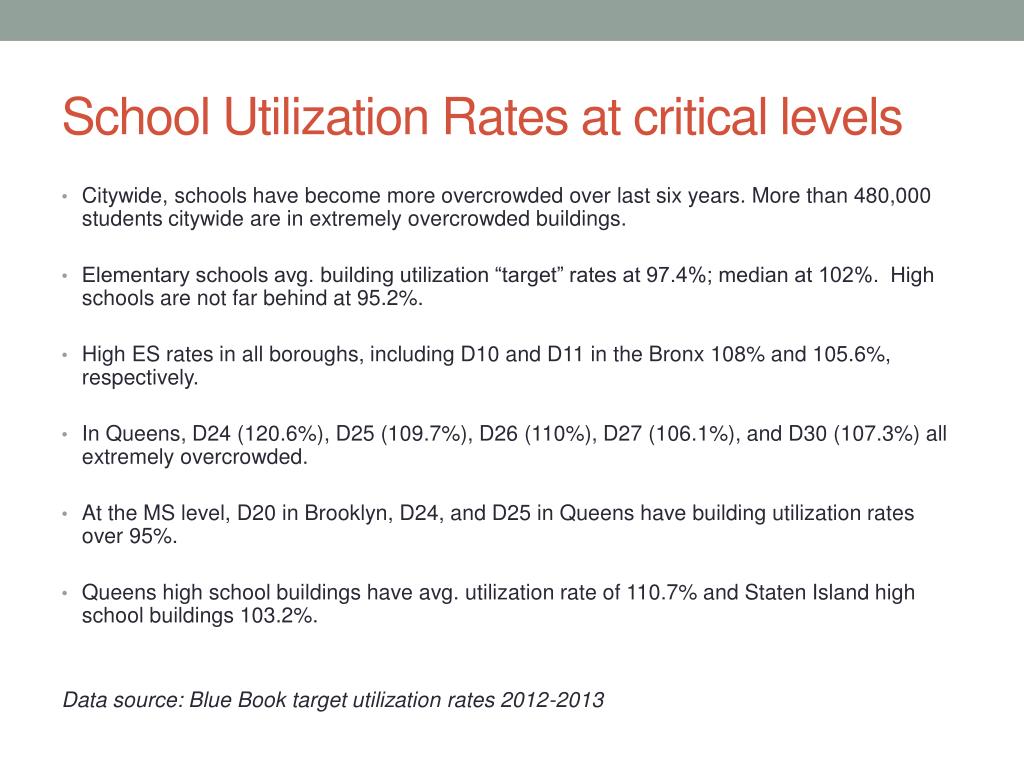 School Utilization Rates at critical levels

• Citywide, schools have become more overcrowded over last six years. More than 480,000 students citywide are in extremely overcrowded buildings.

• Elementary schools avg. building utilization “target” rates at 97.4%; median at 102%. High schools are not far behind at 95.2%.

• High ES rates in all boroughs, including D10 and D11 in the Bronx 108% and 105.6%, respectively.

• In Queens, D24 (120.6%), D25 (109.7%), D26 (110%), D27 (106.1%), and D30 (107.3%) all extremely overcrowded.

• At the MS level, D20 in Brooklyn, D24, and D25 in Queens have building utilization rates over 95%.

• Queens high school buildings have avg. utilization rate of 110.7% and Staten Island high school buildings 103.2%.

Data source: Blue Book target utilization rates 2012-2013